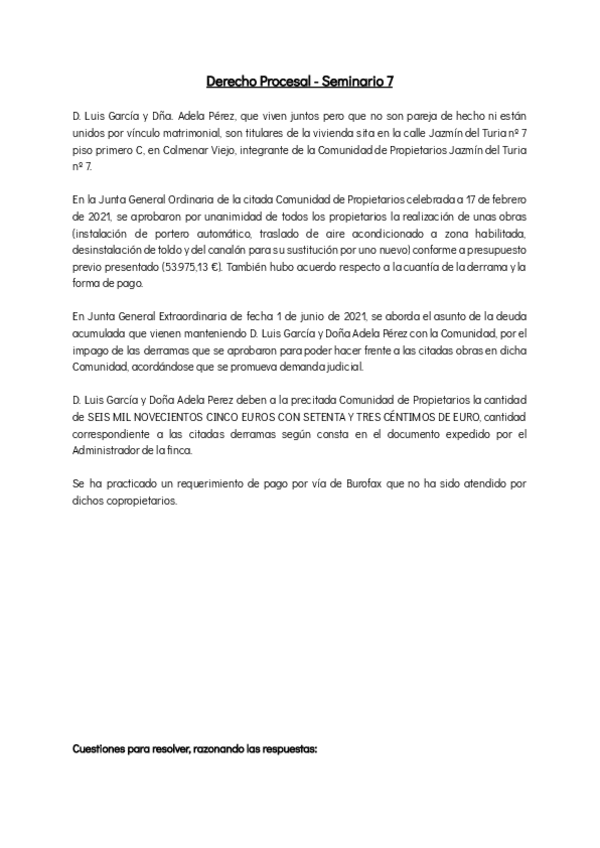 Derecho Procesal - Seminario 7

D. Luis García y Dña. Adela Pérez, que viven juntos pero que no son pareja de hecho ni están unidos por vínculo matrimonial, son titulares de la vivienda sita en la calle Jazmín del Turia nº 7 piso primero C, en Colmenar Viejo, integrante de la Comunidad de Propietarios Jazmín del Turia nº 7.

En la Junta General Ordinaria de la citada Comunidad de Propietarios celebrada a 17 de febrero de 2021, se aprobaron por unanimidad de todos los propietarios la realización de unas obras (instalación de portero automático, traslado de aire acondicionado a zona habilitada, desinstalación de toldo y del canalón para su sustitución por uno nuevo) conforme a presupuesto previo presentado (53.975,13 €). También hubo acuerdo respecto a la cuantía de la derrama y la forma de pago.

En Junta General Extraordinaria de fecha 1 de junio de 2021, se aborda el asunto de la deuda acumulada que vienen manteniendo D. Luis García y Doña Adela Pérez con la Comunidad, por el impago de las derramas que se aprobaron para poder hacer frente a las citadas obras en dicha Comunidad, acordándose que se promueva demanda judicial.

D. Luis García y Doña Adela Perez deben a la precitada Comunidad de Propietarios la cantidad de SEIS MIL NOVECIENTOS CINCO EUROS CON SETENTA Y TRES CÉNTIMOS DE EURO, cantidad correspondiente a las citadas derramas según consta en el documento expedido por el Administrador de la finca.

Se ha practicado un requerimiento de pago por vía de Burofax que no ha sido atendido por dichos copropietarios.

Cuestiones para resolver, razonando las respuestas: